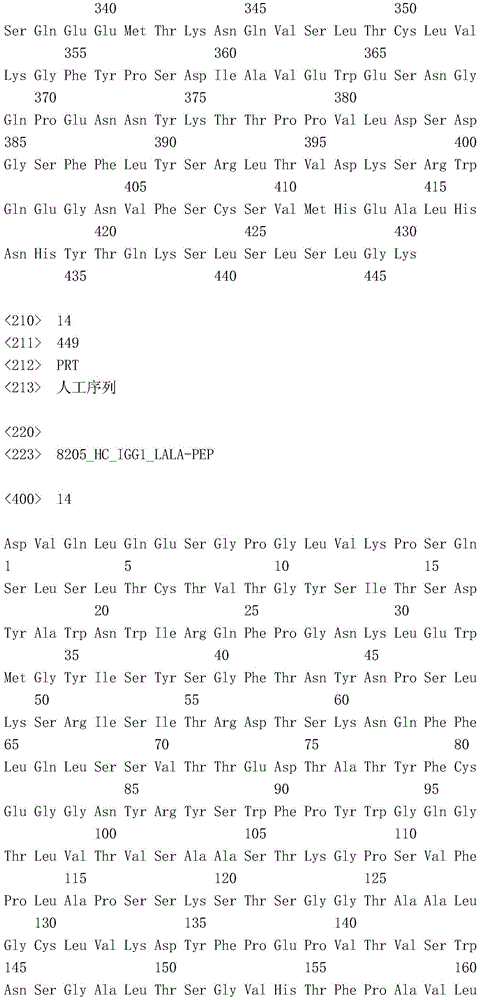 340 345 350
Ser Gln Glu Glu Met Thr Lys Asn Gln Val Ser Leu Thr Cys Leu Val
355 360 365
Lys Gly Phe Tyr Pro Ser Asp Ile Ala Val Glu Trp Glu Ser Asn Gly
370 375 380
Gln Pro Glu Asn Asn Tyr Lys Thr Thr Pro Pro Val Leu Asp Ser Asp
385 390 395 400
Gly Ser Phe Phe Leu Tyr Ser Arg Leu Thr Val Asp Lys Ser Arg Trp
405 410 415
Gln Glu Gly Asn Val Phe Ser Cys Ser Val Met His Glu Ala Leu His
420 425 430
Asn His Tyr Thr Gln Lys Ser Leu Ser Leu Ser Leu Gly Lys
435 440 445

<210> 14
<211> 449
<212> PRT
<213> 人工序列

<220>
<223> 8205_HC_IGG1_LALA-PEP

<400> 14

Asp Val Gln Leu Gln Glu Ser Gly Pro Gly Leu Val Lys Pro Ser Gln
1 5 10 15
Ser Leu Ser Leu Thr Cys Thr Val Thr Gly Tyr Ser Ile Thr Ser Asp
20 25 30
Tyr Ala Trp Asn Trp Ile Arg Gln Phe Pro Gly Asn Lys Leu Glu Trp
35 40 45
Met Gly Tyr Ile Ser Tyr Ser Gly Phe Thr Asn Tyr Asn Pro Ser Leu
50 55 60
Lys Ser Arg Ile Ser Ile Thr Arg Asp Thr Ser Lys Asn Gln Phe Phe
65 70 75 80
Leu Gln Leu Ser Ser Val Thr Thr Glu Asp Thr Ala Thr Tyr Phe Cys
85 90 95
Glu Gly Gly Asn Tyr Arg Tyr Ser Trp Phe Pro Tyr Trp Gly Gln Gly
100 105 110
Thr Leu Val Thr Val Ser Ala Ala Ser Thr Lys Gly Pro Ser Val Phe
115 120 125
Pro Leu Ala Pro Ser Ser Lys Ser Thr Ser Gly Gly Thr Ala Ala Leu
130 135 140
Gly Cys Leu Val Lys Asp Tyr Phe Pro Glu Pro Val Thr Val Ser Trp
145 150 155 160
Asn Ser Gly Ala Leu Thr Ser Gly Val His Thr Phe Pro Ala Val Leu